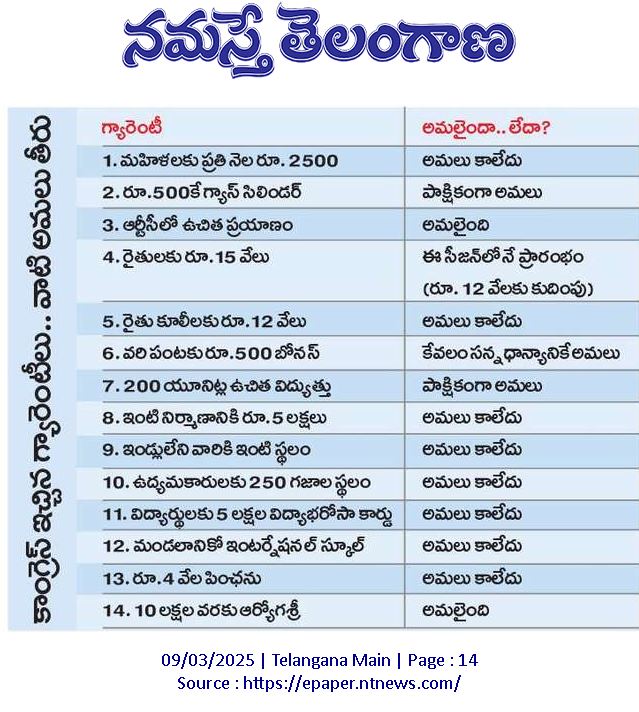 నమస్తే తెలంగాణ

కాంగ్రెస్ ఇచ్చిన గ్యారెంటీలు.. వాటి అమలు తీరు

| గ్యారెంటీ | అమలైందా.. లేదా? |
|---|---|
| 1. మహిళలకు ప్రతి నెల రూ. 2500 | అమలు కాలేదు |
| 2. రూ.500కే గ్యాస్ సిలిండర్ | పాక్షికంగా అమలు |
| 3. ఆర్టీసీలో ఉచిత ప్రయాణం | అమలైంది |
| 4. రైతులకు రూ.15 వేలు | ఈ సీజన్‌లోనే ప్రారంభం (రూ. 12 వేలకు కుదింపు) |
| 5. రైతు కూలీలకు రూ.12 వేలు | అమలు కాలేదు |
| 6. వరి పంటకు రూ.500 బోనస్ | కేవలం సన్న ధాన్యానికే అమలు |
| 7. 200 యూనిట్ల ఉచిత విద్యుత్తు | పాక్షికంగా అమలు |
| 8. ఇంటి నిర్మాణానికి రూ.5 లక్షలు | అమలు కాలేదు |
| 9. ఇండ్లులేని వారికి ఇంటి స్థలం | అమలు కాలేదు |
| 10. ఉద్యమకారులకు 250 గజాల స్థలం | అమలు కాలేదు |
| 11. విద్యార్థులకు 5 లక్షల విద్యాభరోసా కార్డు | అమలు కాలేదు |
| 12. మండలానికో ఇంటర్నేషనల్ స్కూల్ | అమలు కాలేదు |
| 13. రూ.4 వేల పింఛను | అమలు కాలేదు |
| 14. 10 లక్షల వరకు ఆరోగ్యశ్రీ | అమలైంది |

09/03/2025 | Telangana Main | Page : 14
Source : https://epaper.ntnews.com/